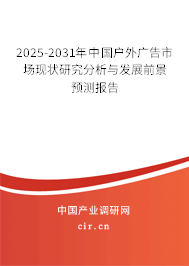 2025-2031年中国户外广告市场现状研究分析与发展前景预测报告

中国产业调研网

cir.cn